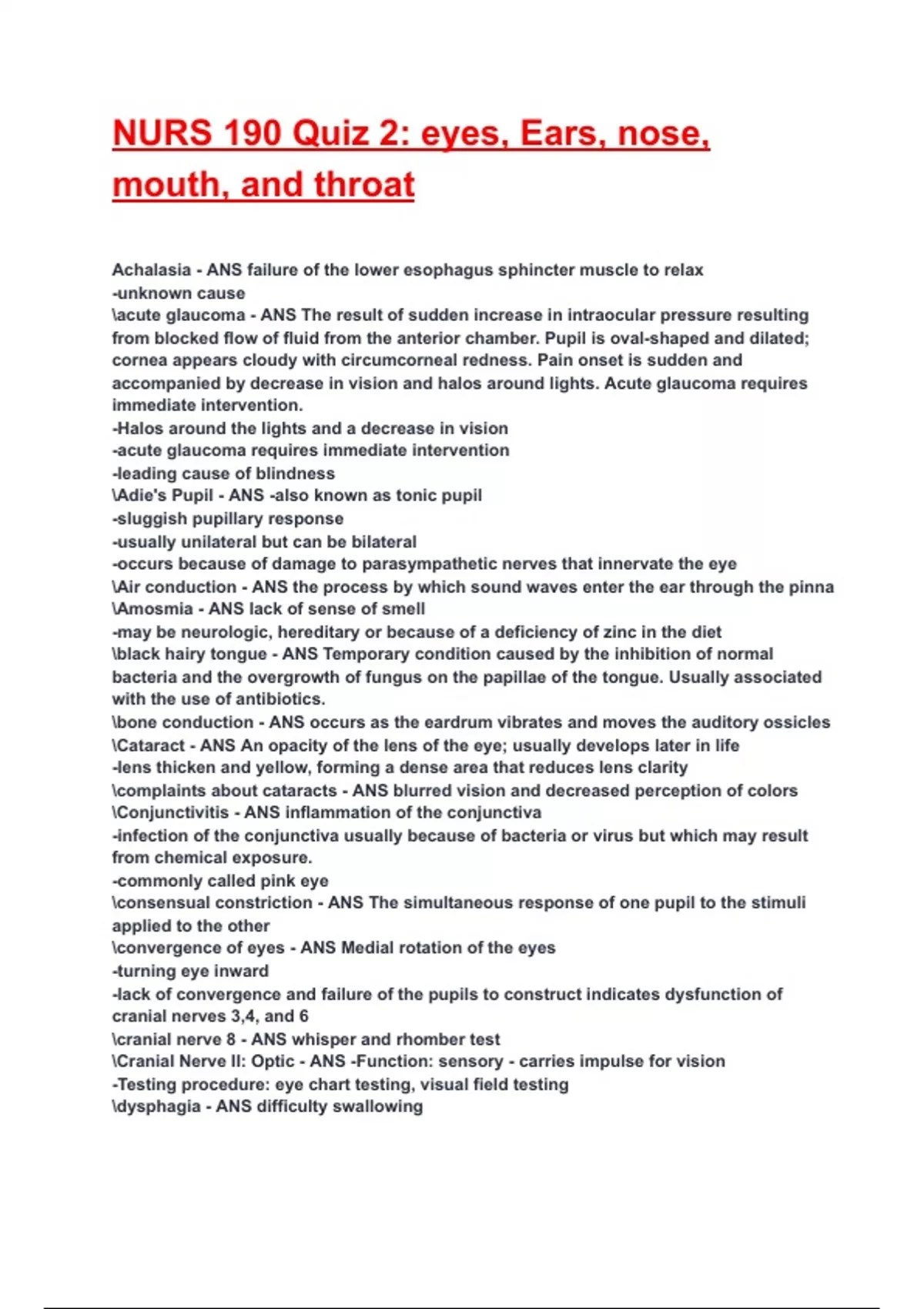 NURS 190 Quiz 2: eyes, Ears, nose, mouth, and throat

Achalasia - ANS failure of the lower esophagus sphincter muscle to relax
-unknown cause
\acute glaucoma - ANS The result of sudden increase in intraocular pressure resulting from blocked flow of fluid from the anterior chamber. Pupil is oval-shaped and dilated; cornea appears cloudy with circumcorneal redness. Pain onset is sudden and accompanied by decrease in vision and halos around lights. Acute glaucoma requires immediate intervention.
-Halos around the lights and a decrease in vision
-acute glaucoma requires immediate intervention
-leading cause of blindness
\Adie's Pupil - ANS -also known as tonic pupil
-sluggish pupillary response
-usually unilateral but can be bilateral
-occurs because of damage to parasympathetic nerves that innervate the eye
\Air conduction - ANS the process by which sound waves enter the ear through the pinna
\Amosmia - ANS lack of sense of smell
-may be neurologic, hereditary or because of a deficiency of zinc in the diet
\black hairy tongue - ANS Temporary condition caused by the inhibition of normal bacteria and the overgrowth of fungus on the papillae of the tongue. Usually associated with the use of antibiotics.
\bone conduction - ANS occurs as the eardrum vibrates and moves the auditory ossicles
\Cataract - ANS An opacity of the lens of the eye; usually develops later in life
-lens thicken and yellow, forming a dense area that reduces lens clarity
\complaints about cataracts - ANS blurred vision and decreased perception of colors
\Conjunctivitis - ANS inflammation of the conjunctiva
-infection of the conjunctiva usually because of bacteria or virus but which may result from chemical exposure.
-commonly called pink eye
\consensual constriction - ANS The simultaneous response of one pupil to the stimuli applied to the other
\convergence of eyes - ANS Medial rotation of the eyes
-turning eye inward
-lack of convergence and failure of the pupils to construct indicates dysfunction of cranial nerves 3,4, and 6
\cranial nerve 8 - ANS whisper and rhomber test
\Cranial Nerve II: Optic - ANS -Function: sensory - carries impulse for vision
-Testing procedure: eye chart testing, visual field testing
\dysphagia - ANS difficulty swallowing